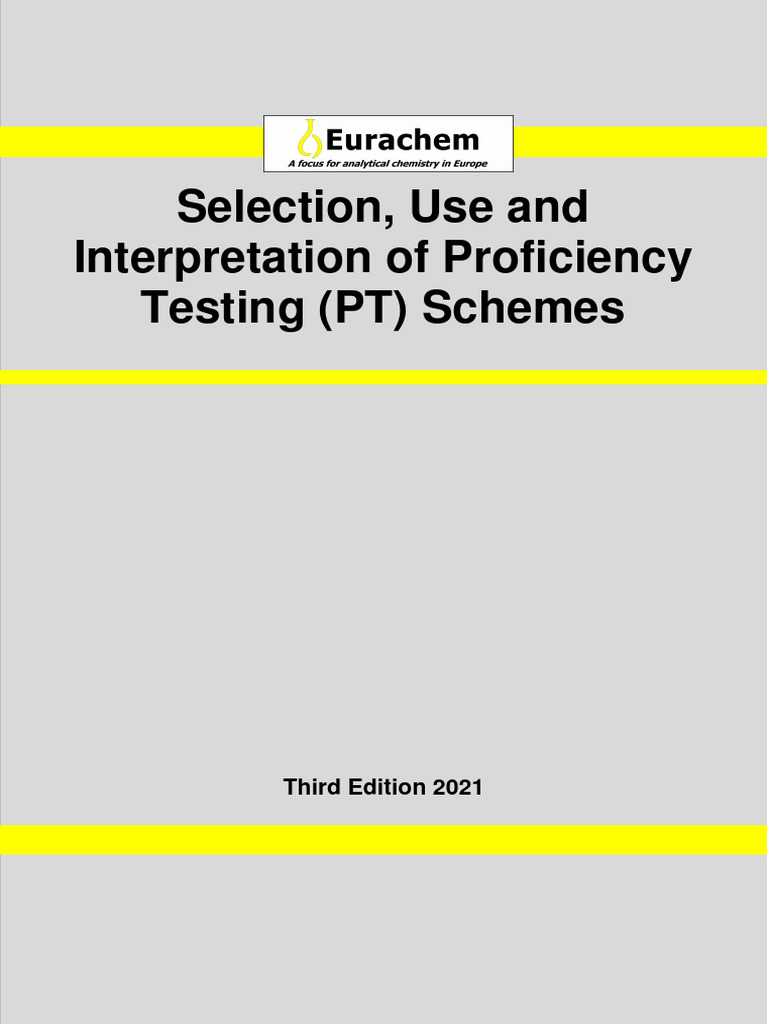 Eurachem
A focus for analytical chemistry in Europe

Selection, Use and Interpretation of Proficiency Testing (PT) Schemes

Third Edition 2021